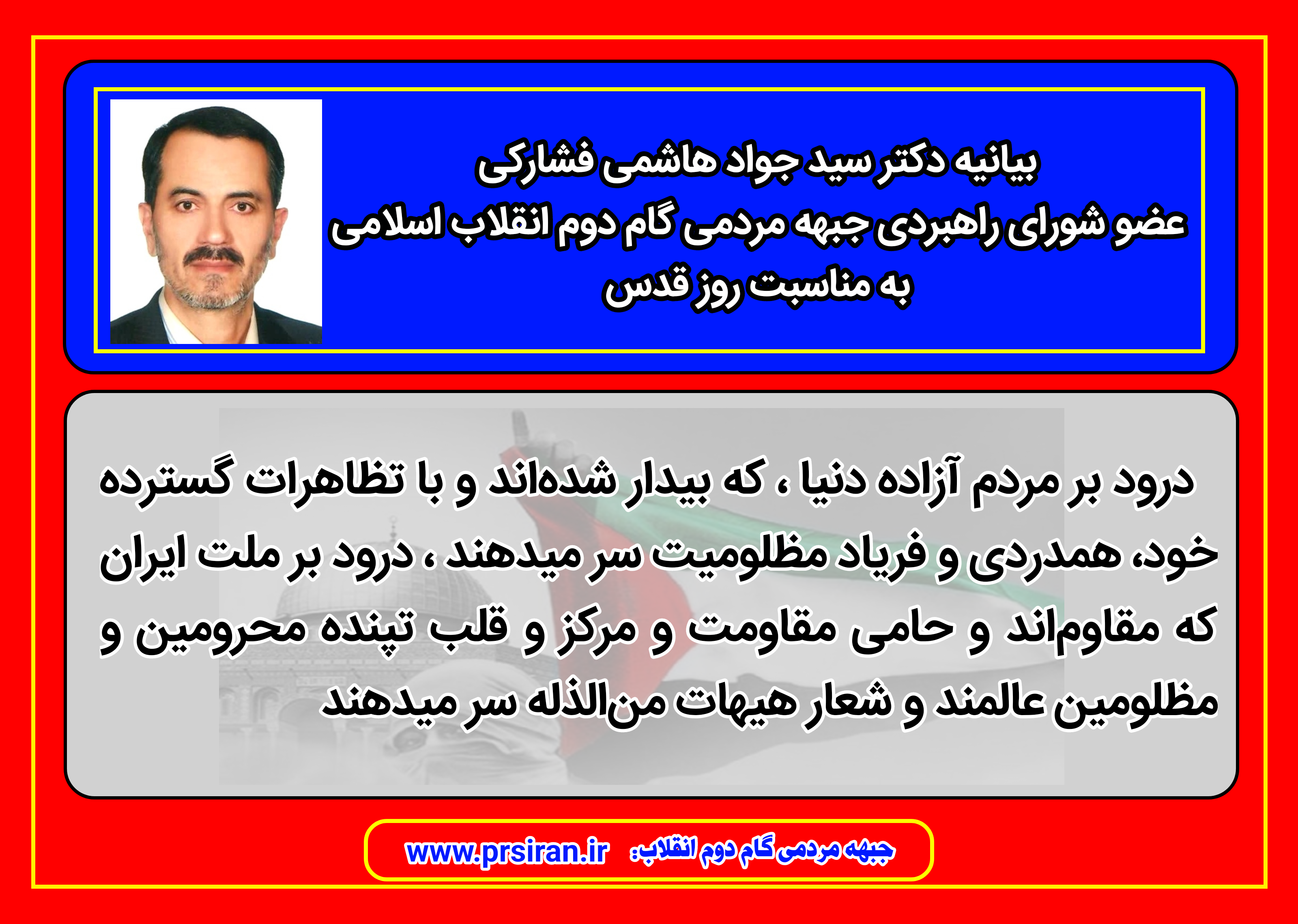 بیانیه دکتر سید جواد هاشمی فشارکی
عضو شورای راهبردی جبهه مردمی گام دوم انقلاب اسلامی
به مناسبت روز قدس

درود بر مردم آزاده دنیا ، که بیدار شده‌اند و با تظاهرات گسترده خود، همدردی و فریاد مظلومیت سر میدهند ، درود بر ملت ایران که مقاوم‌اند و حامی مقاومت و مرکز و قلب تپنده محرومین و مظلومین عالمند و شعار هیهات من‌الذله سر میدهند

جبهه مردمی گام دوم انقلاب: www.prsiran.ir